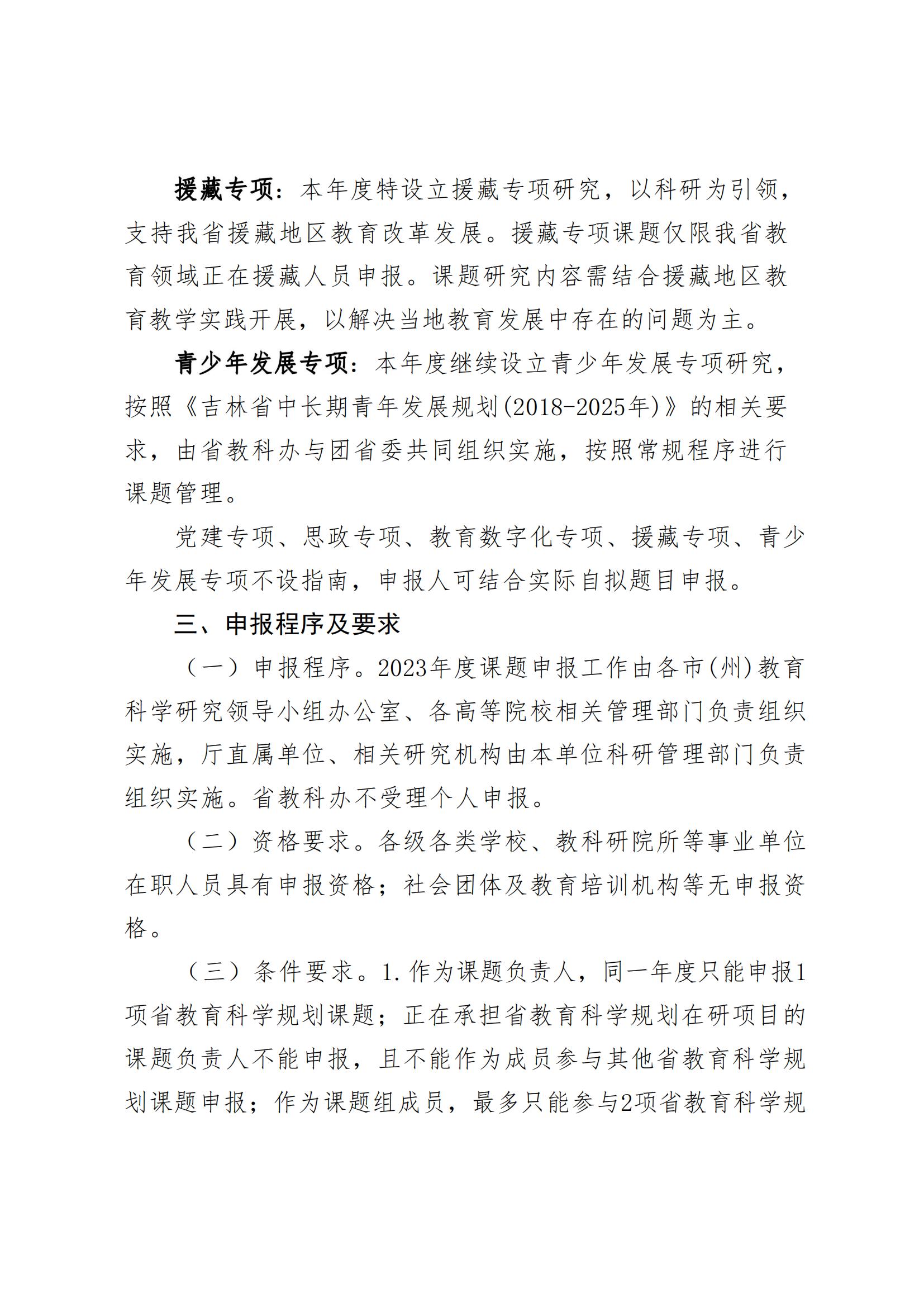 援藏专项：本年度特设立援藏专项研究，以科研为引领，支持我省援藏地区教育改革发展。援藏专项课题仅限我省教育领域正在援藏人员申报。课题研究内容需结合援藏地区教育教学实践开展，以解决当地教育发展中存在的问题为主。

青少年发展专项：本年度继续设立青少年发展专项研究，按照《吉林省中长期青年发展规划(2018-2025年)》的相关要求，由省教科办与团省委共同组织实施，按照常规程序进行课题管理。

党建专项、思政专项、教育数字化专项、援藏专项、青少年发展专项不设指南，申报人可结合实际自拟题目申报。

三、申报程序及要求

（一）申报程序。2023年度课题申报工作由各市(州)教育科学研究领导小组办公室、各高等院校相关管理部门负责组织实施，厅直属单位、相关研究机构由本单位科研管理部门负责组织实施。省教科办不受理个人申报。

（二）资格要求。各级各类学校、教科研院所等事业单位在职人员具有申报资格；社会团体及教育培训机构等无申报资格。

（三）条件要求。1.作为课题负责人，同一年度只能申报1项省教育科学规划课题；正在承担省教育科学规划在研项目的课题负责人不能申报，且不能作为成员参与其他省教育科学规划课题申报；作为课题组成员，最多只能参与2项省教育科学规